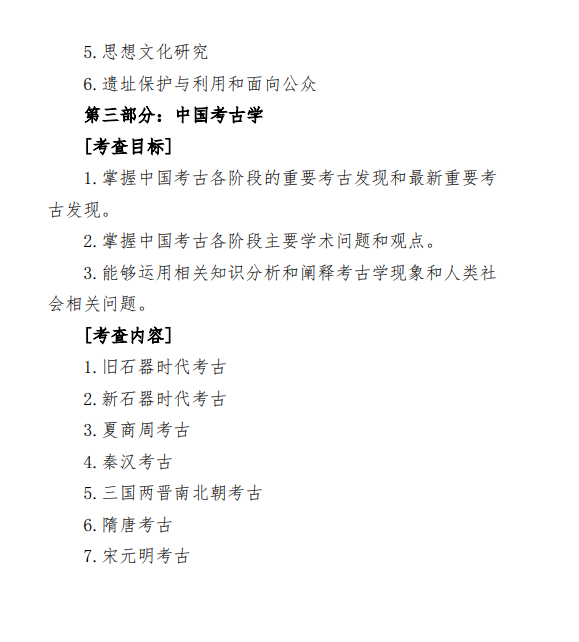 5. 思想文化研究

6. 遗址保护与利用和面向公众

第三部分：中国考古学

[考查目标]

1. 掌握中国考古各阶段的重要考古发现和最新重要考古发现。

2. 掌握中国考古各阶段主要学术问题和观点。

3. 能够运用相关知识分析和阐释考古学现象和人类社会相关问题。

[考查内容]

1. 旧石器时代考古

2. 新石器时代考古

3. 夏商周考古

4. 秦汉考古

5. 三国两晋南北朝考古

6. 隋唐考古

7. 宋元明考古